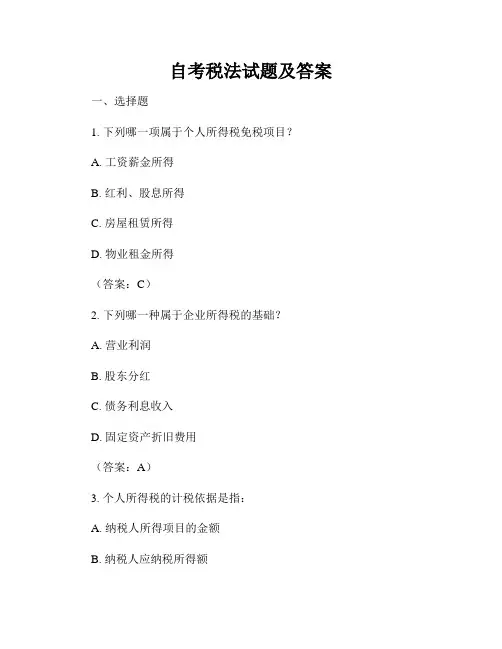 自考税法试题及答案

一、选择题

1. 下列哪一项属于个人所得税免税项目？

A. 工资薪金所得

B. 红利、股息所得

C. 房屋租赁所得

D. 物业租金所得

（答案：C）

2. 下列哪一种属于企业所得税的基础？

A. 营业利润

B. 股东分红

C. 债务利息收入

D. 固定资产折旧费用

（答案：A）

3. 个人所得税的计税依据是指：

A. 纳税人所得项目的金额

B. 纳税人应纳税所得额